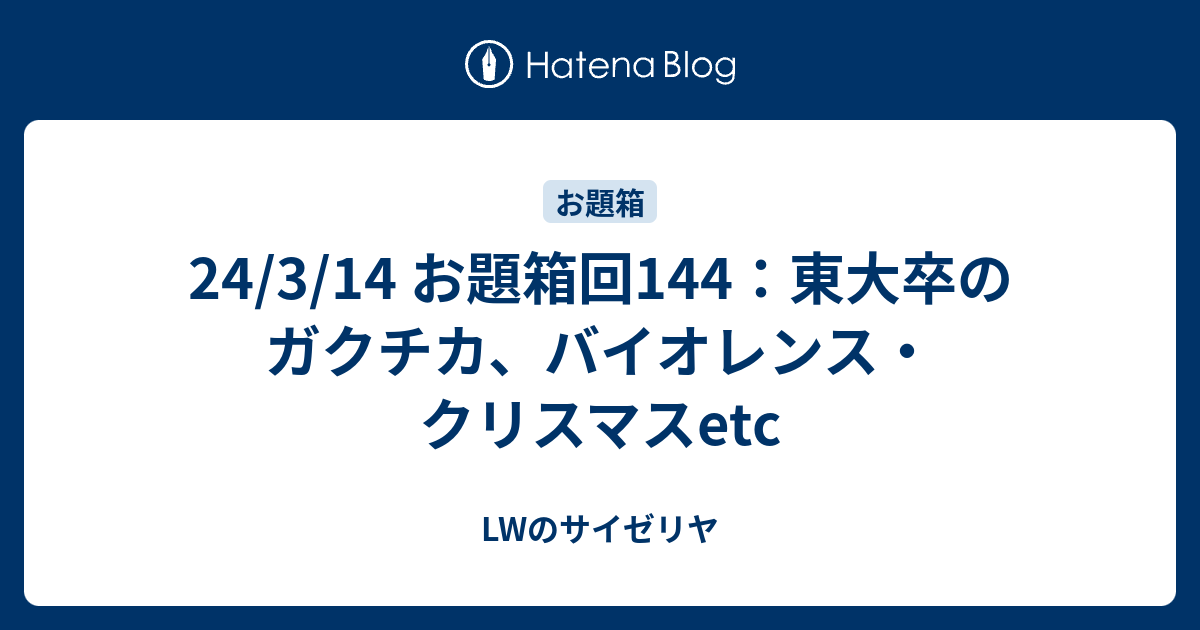 Hatena Blog

お題箱

24/3/14 お題箱回144：東大卒のガクチカ、バイオレンス・クリスマスetc

LWのサイゼリヤ